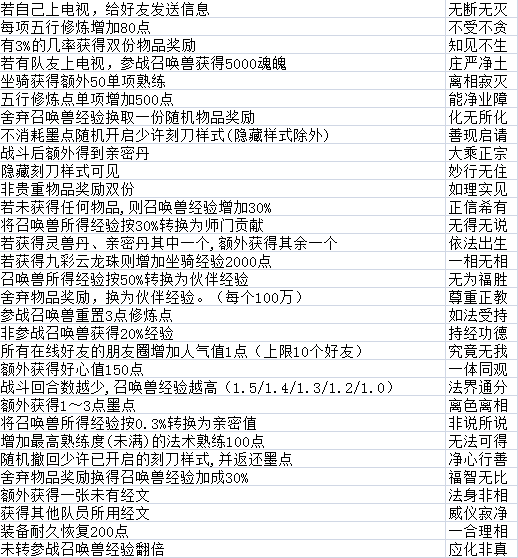 | 若自己上电视，给好友发送信息 | 无断无灭 |
|---|---|
| 每项五行修炼增加80点 | 不受不贪 |
| 有3%的几率获得双份物品奖励 | 知见不生 |
| 若有队友上电视，参战召唤兽获得5000魂魄 | 庄严净土 |
| 坐骑获得额外50单项熟练 | 离相寂灭 |
| 五行修炼点单项增加500点 | 能净业障 |
| 舍弃召唤兽经验换取一份随机物品奖励 | 化无所化 |
| 不消耗墨点随机开启少许刻刀样式(隐藏样式除外) | 善现启请 |
| 战斗后额外得到亲密丹 | 大乘正宗 |
| 隐藏刻刀样式可见 | 妙行无住 |
| 非贵重物品奖励双份 | 如理实见 |
| 若未获得任何物品,则召唤兽经验增加30% | 正信希有 |
| 将召唤兽所得经验按30%转换为师门贡献 | 无得无说 |
| 若获得灵兽丹、亲密丹其中一个,额外获得其余一个 | 依法出生 |
| 若获得九彩云龙珠则增加坐骑经验2000点 | 一相无相 |
| 召唤兽所得经验按50%转换为伙伴经验 | 无为福胜 |
| 舍弃物品奖励，换为伙伴经验。（每个100万） | 尊重正教 |
| 参战召唤兽重置3点修炼点 | 如法受持 |
| 非参战召唤兽获得20%经验 | 持经功德 |
| 所有在线好友的朋友圈增加人气值1点（上限10个好友） | 究竟无我 |
| 额外获得好心值150点 | 一体同观 |
| 战斗回合数越少,召唤兽经验越高（1.5/1.4/1.3/1.2/1.0） | 法界通分 |
| 额外获得1～3点墨点 | 离色离相 |
| 将召唤兽所得经验按0.3%转换为亲密值 | 非说所说 |
| 增加最高熟练度(未满)的法术熟练100点 | 无法可得 |
| 随机撤回少许已开启的刻刀样式,并返还墨点 | 净心行善 |
| 舍弃物品奖励换得召唤兽经验加成30% | 福智无比 |
| 额外获得一张未有经文 | 法身非相 |
| 获得其他队员所用经文 | 威仪寂净 |
| 装备耐久恢复200点 | 一合理相 |
| 未转参战召唤兽经验翻倍 | 应化非真 |